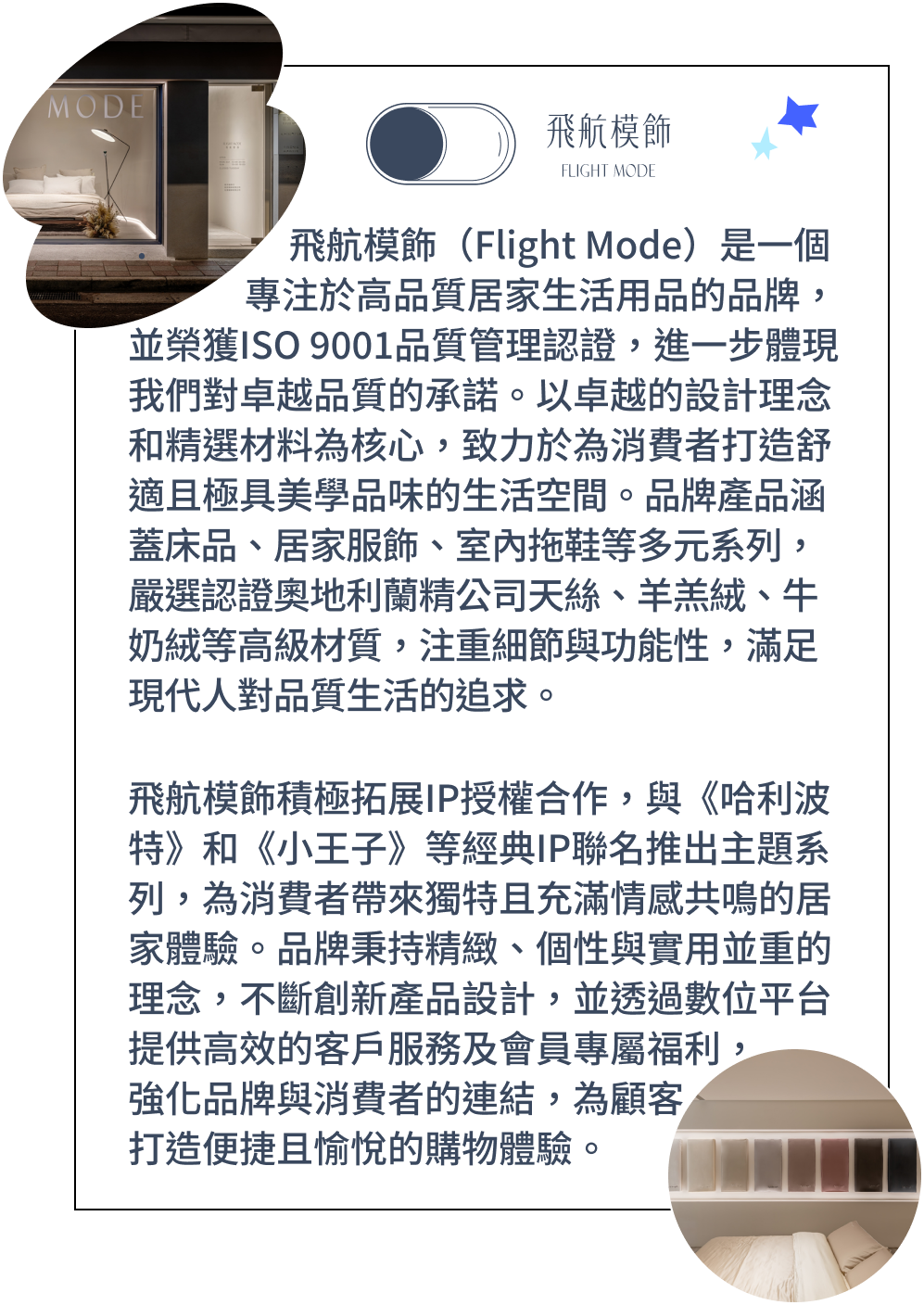 MODE

飛航模飾
FLIGHT MODE

飛航模飾（Flight Mode）是一個專注於高品質居家生活用品的品牌，並榮獲ISO 9001品質管理認證，進一步體現我們對卓越品質的承諾。以卓越的設計理念和精選材料為核心，致力於為消費者打造舒適且極具美學品味的生活空間。品牌產品涵蓋床品、居家服飾、室內拖鞋等多元系列，嚴選認證奧地利蘭精公司天絲、羊羔絨、牛奶絨等高級材質，注重細節與功能性，滿足現代人對品質生活的追求。

飛航模飾積極拓展IP授權合作，與《哈利波特》和《小王子》等經典IP聯名推出主題系列，為消費者帶來獨特且充滿情感共鳴的居家體驗。品牌秉持精緻、個性與實用並重的理念，不斷創新產品設計，並透過數位平台提供高效的客戶服務及會員專屬福利，強化品牌與消費者的連結，為顧客打造便捷且愉悅的購物體驗。